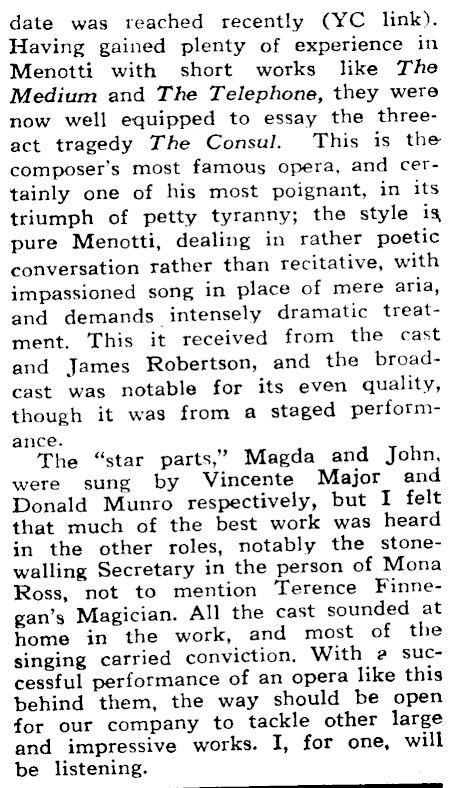 date was reached recently (YC link). Having gained plenty of experience in Menotti with short works like The Medium and The Telephone, they were now well equipped to essay the three-act tragedy The Consul. This is the composer's most famous opera, and certainly one of his most poignant, in its triumph of petty tyranny; the style is pure Menotti, dealing in rather poetic conversation rather than recitative, with impassioned song in place of mere aria, and demands intensely dramatic treatment. This it received from the cast and James Robertson, and the broadcast was notable for its even quality, though it was from a staged performance.

The "star parts," Magda and John, were sung by Vincente Major and Donald Munro respectively, but I felt that much of the best work was heard in the other roles, notably the stonewalling Secretary in the person of Mona Ross, not to mention Terence Finnegan's Magician. All the cast sounded at home in the work, and most of the singing carried conviction. With a successful performance of an opera like this behind them, the way should be open for our company to tackle other large and impressive works. I, for one, will be listening.